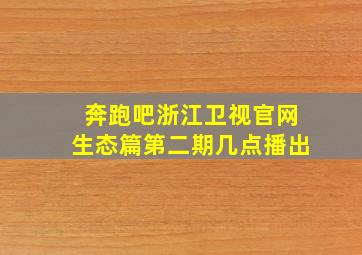 奔跑吧浙江卫视官网
生态篇第二期几点播出